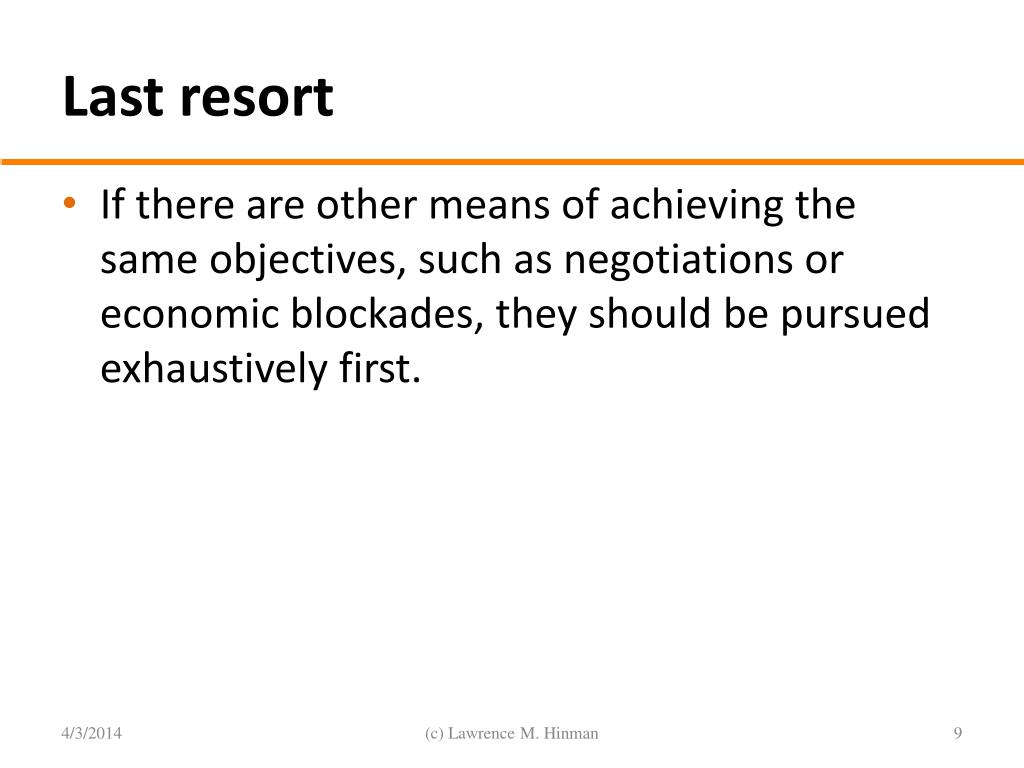 Last resort

• If there are other means of achieving the same objectives, such as negotiations or economic blockades, they should be pursued exhaustively first.

4/3/2014 (c) Lawrence M. Hinman 9